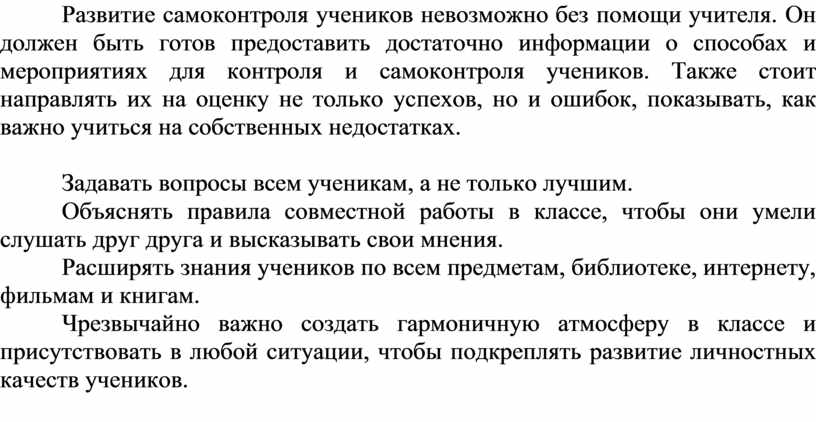 Развитие самоконтроля учеников невозможно без помощи учителя. Он должен быть готов предоставить достаточно информации о способах и мероприятиях для контроля и самоконтроля учеников. Также стоит направлять их на оценку не только успехов, но и ошибок, показывать, как важно учиться на собственных недостатках.

Задавать вопросы всем ученикам, а не только лучшим.

Объяснять правила совместной работы в классе, чтобы они умели слушать друг друга и высказывать свои мнения.

Расширять знания учеников по всем предметам, библиотеке, интернету, фильмам и книгам.

Чрезвычайно важно создать гармоничную атмосферу в классе и присутствовать в любой ситуации, чтобы подкреплять развитие личностных качеств учеников.